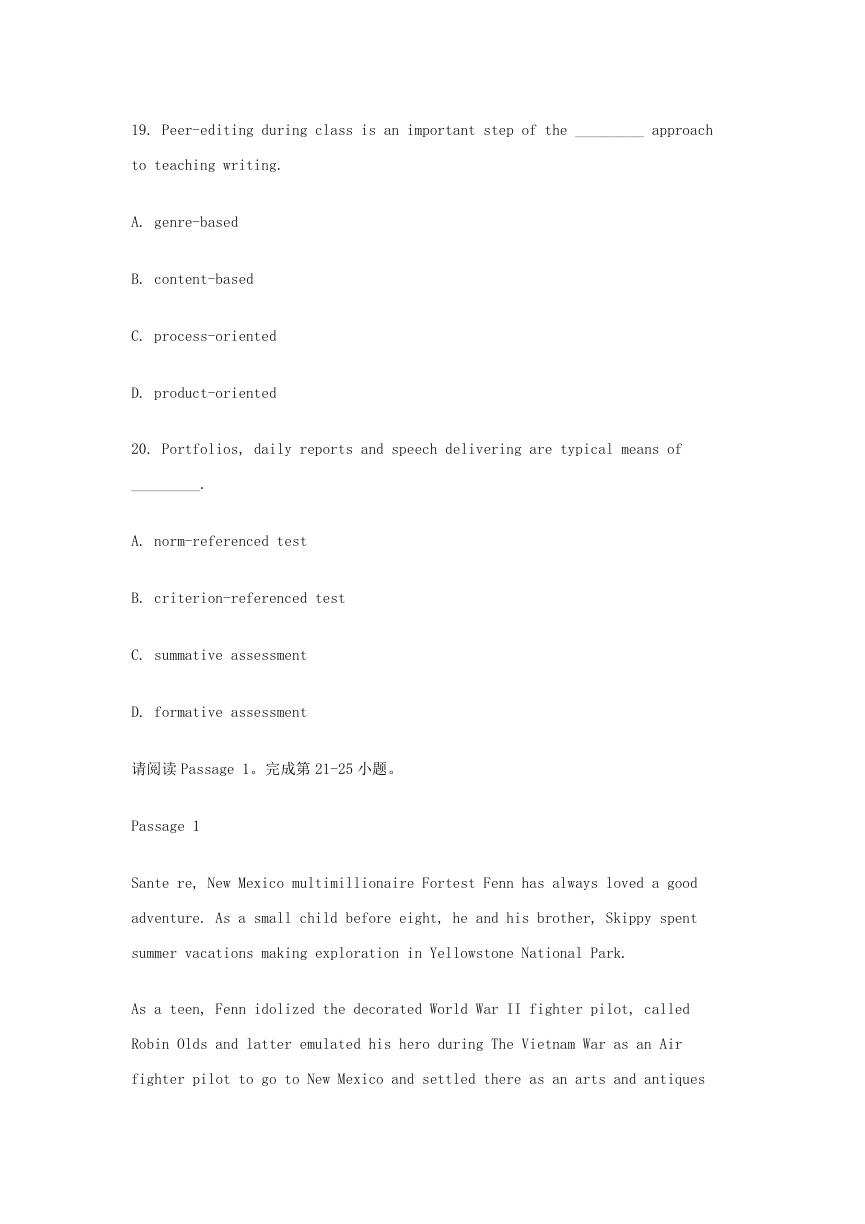 19. Peer-editing during class is an important step of the _________ approach to teaching writing.

A. genre-based

B. content-based

C. process-oriented

D. product-oriented

20. Portfolios, daily reports and speech delivering are typical means of _________.

A. norm-referenced test

B. criterion-referenced test

C. summative assessment

D. formative assessment

请阅读 Passage 1。完成第 21-25 小题。

Passage 1

Sante re, New Mexico multimillionaire Fortest Fenn has always loved a good adventure. As a small child before eight, he and his brother, Skippy spent summer vacations making exploration in Yellowstone National Park.

As a teen, Fenn idolized the decorated World War II fighter pilot, called Robin Olds and latter emulated his hero during The Vietnam War as an Air fighter pilot to go to New Mexico and settled there as an arts and antiques